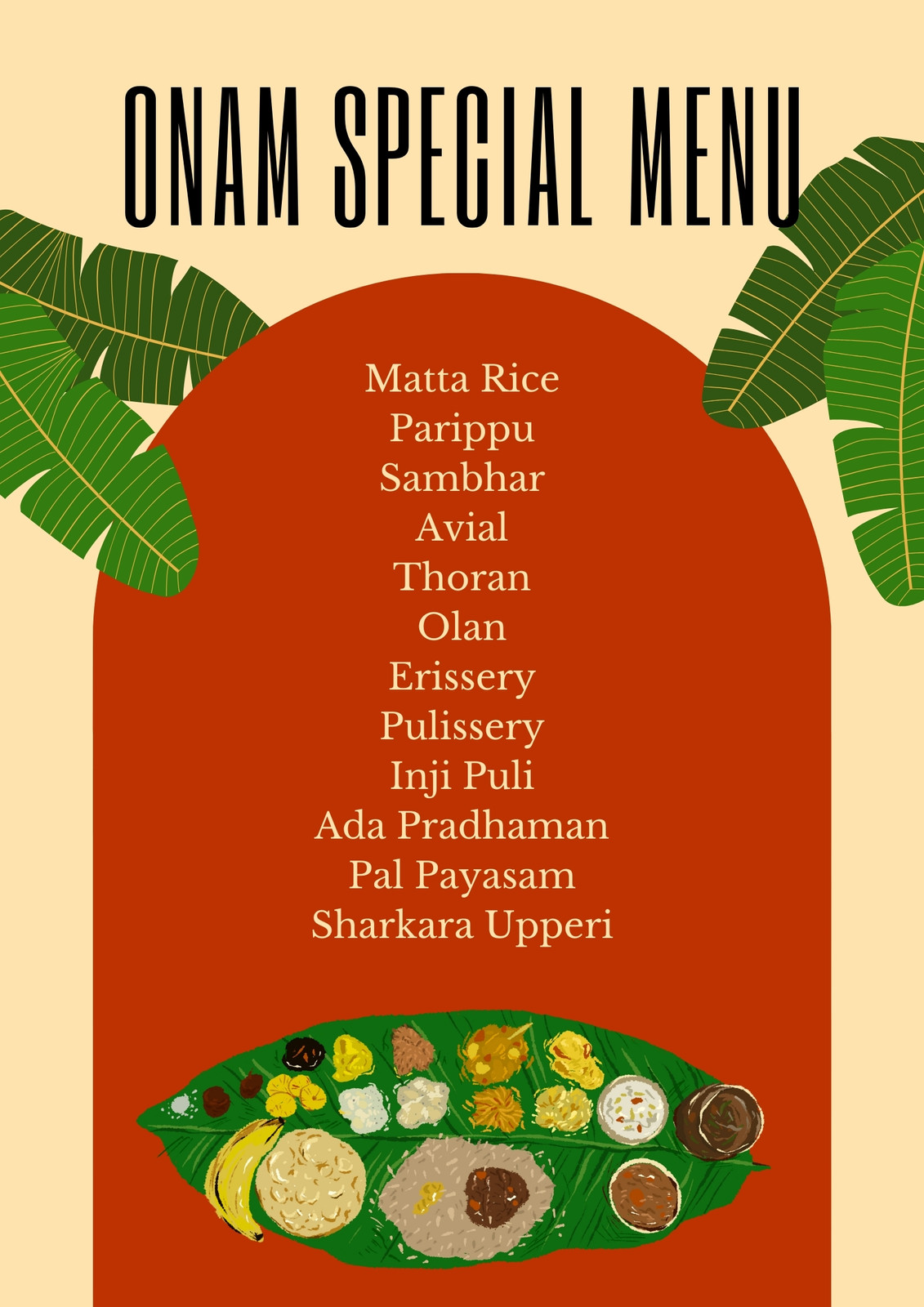 ONAM SPECIAL MENU

Matta Rice
Parippu
Sambhar
Avial
Thoran
Olan
Erissery
Pulissery
Inji Puli
Ada Pradhaman
Pal Payasam
Sharkara Upperi